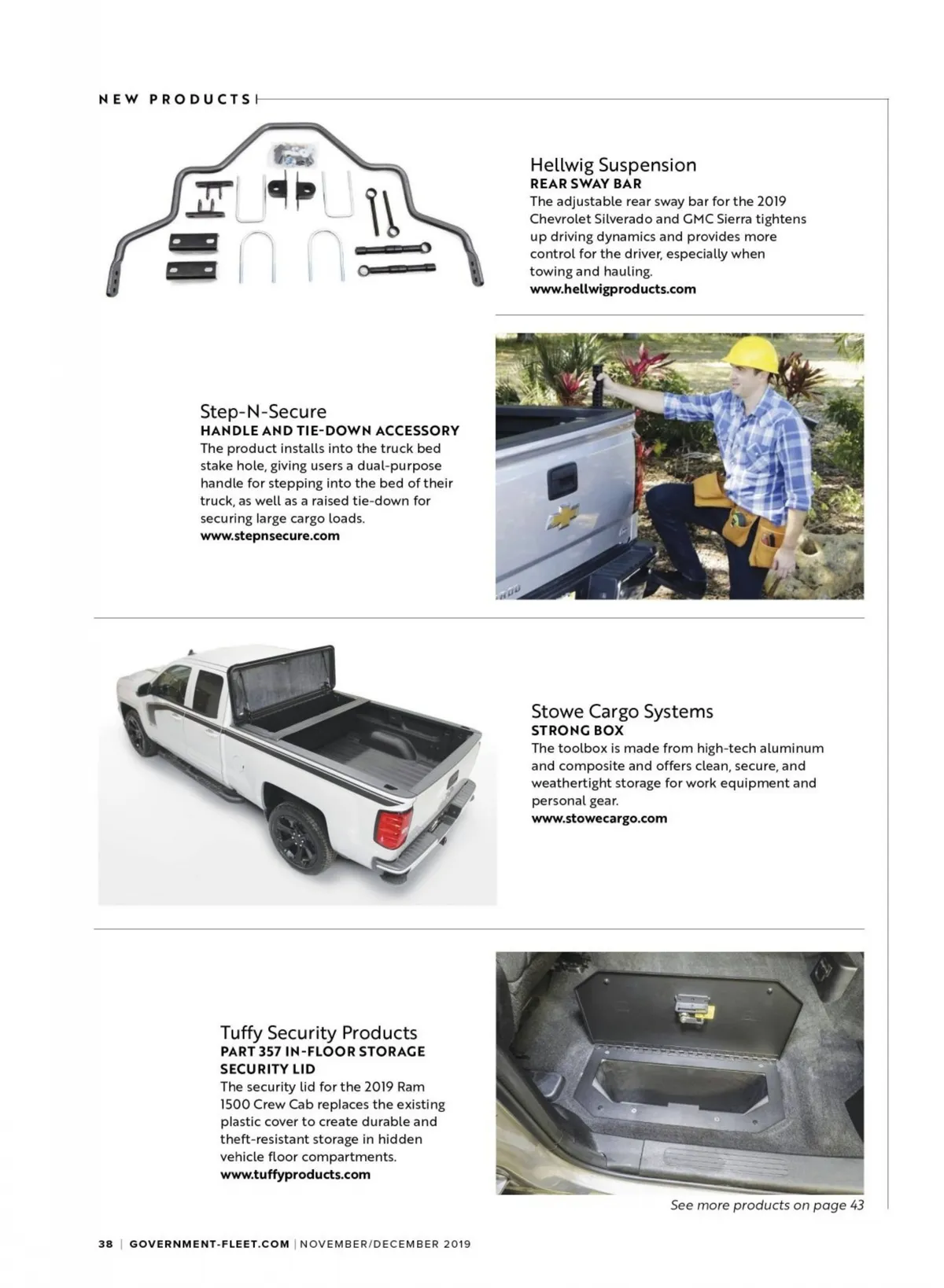 NEW PRODUCTS

Hellwig Suspension
REAR SWAY BAR
The adjustable rear sway bar for the 2019 Chevrolet Silverado and GMC Sierra tightens up driving dynamics and provides more control for the driver, especially when towing and hauling.
www.hellwigproducts.com

Step-N-Secure
HANDLE AND TIE-DOWN ACCESSORY
The product installs into the truck bed stake hole, giving users a dual-purpose handle for stepping into the bed of their truck, as well as a raised tie-down for securing large cargo loads.
www.stepnsecure.com

Stowe Cargo Systems
STRONG BOX
The toolbox is made from high-tech aluminum and composite and offers clean, secure, and weathertight storage for work equipment and personal gear.
www.stowecargo.com

Tuffy Security Products
PART 357 IN-FLOOR STORAGE SECURITY LID
The security lid for the 2019 Ram 1500 Crew Cab replaces the existing plastic cover to create durable and theft-resistant storage in hidden vehicle floor compartments.
www.tuffyproducts.com

See more products on page 43

38 | GOVERNMENT-FLEET.COM | NOVEMBER/DECEMBER 2019